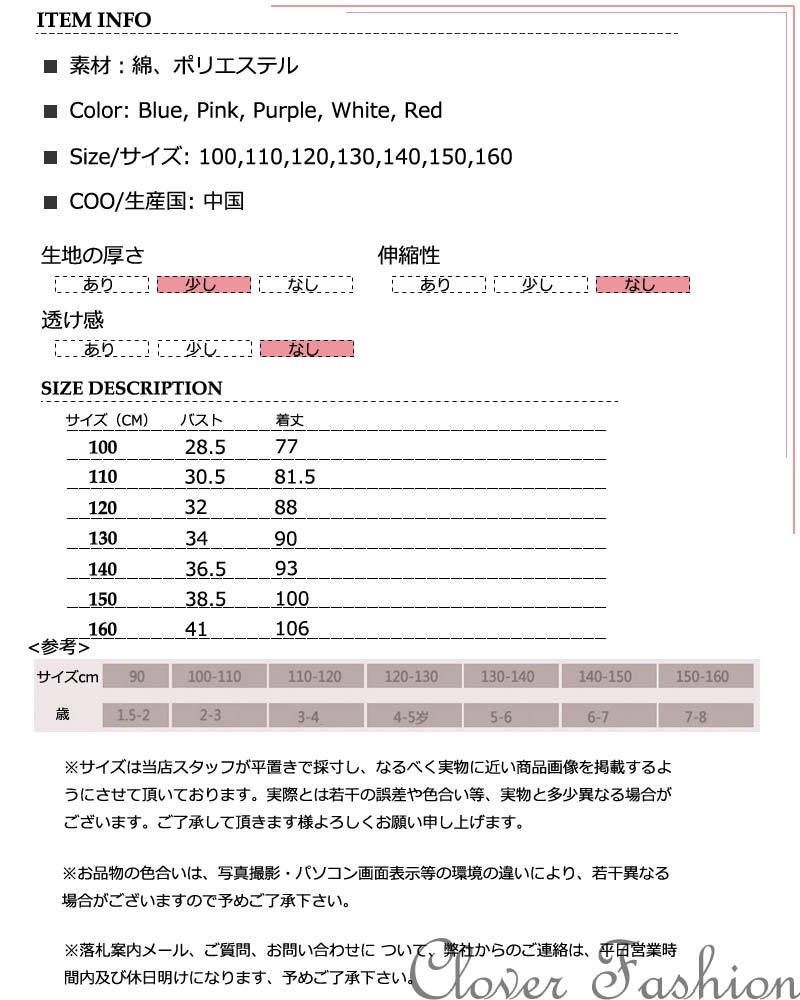 ITEM INFO

■ 素材：綿、ポリエステル

■ Color: Blue, Pink, Purple, White, Red

■ Size/サイズ: 100,110,120,130,140,150,160

■ COO/生産国: 中国

生地の厚さ
あり 少し なし

伸縮性
あり 少し なし

透け感
あり 少し なし

SIZE DESCRIPTION

| サイズ（CM） | バスト | 着丈 |
|---|---|---|
| 100 | 28.5 | 77 |
| 110 | 30.5 | 81.5 |
| 120 | 32 | 88 |
| 130 | 34 | 90 |
| 140 | 36.5 | 93 |
| 150 | 38.5 | 100 |
| 160 | 41 | 106 |

<参考>

| サイズcm | 90 | 100-110 | 110-120 | 120-130 | 130-140 | 140-150 | 150-160 |
|---|---|---|---|---|---|---|---|
| 歳 | 1.5-2 | 2-3 | 3-4 | 4-5岁 | 5-6 | 6-7 | 7-8 |

※サイズは当店スタッフが平置きで採寸し、なるべく実物に近い商品画像を掲載するようにさせて頂いております。実際とは若干の誤差や色合い等、実物と多少異なる場合がございます。ご了承して頂きます様よろしくお願い申し上げます。

※お品物の色合いは、写真撮影・パソコン画面表示等の環境の違いにより、若干異なる場合がございますので予めご了承下さい。

※落札案内メール、ご質問、お問い合わせに ついて、弊社からのご連絡は、平日営業時間内及び休日明けになります、予めご了承下さい。

Clover Fashion